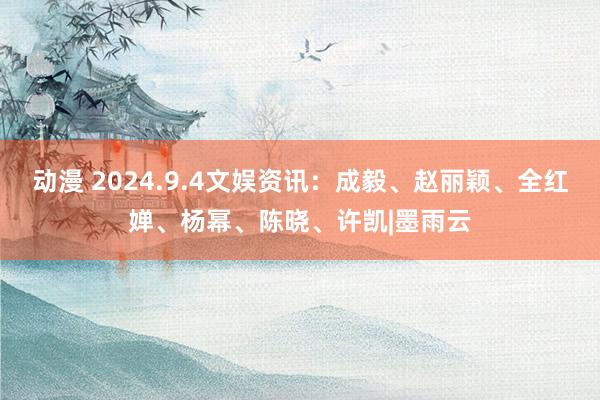 动漫 2024.9.4文娱资讯：成毅、赵丽颖、全红婵、杨幂、陈晓、许凯|墨雨云